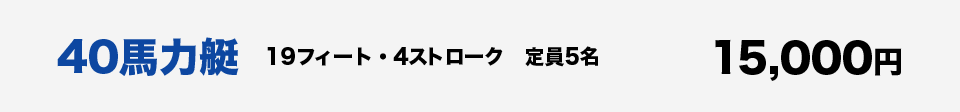 40馬力艇

19フィート・4ストローク　定員5名

15,000円